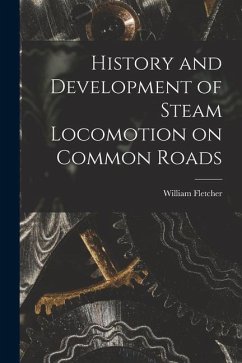 History and Development of Steam Locomotion on Common Roads

William Fletcher